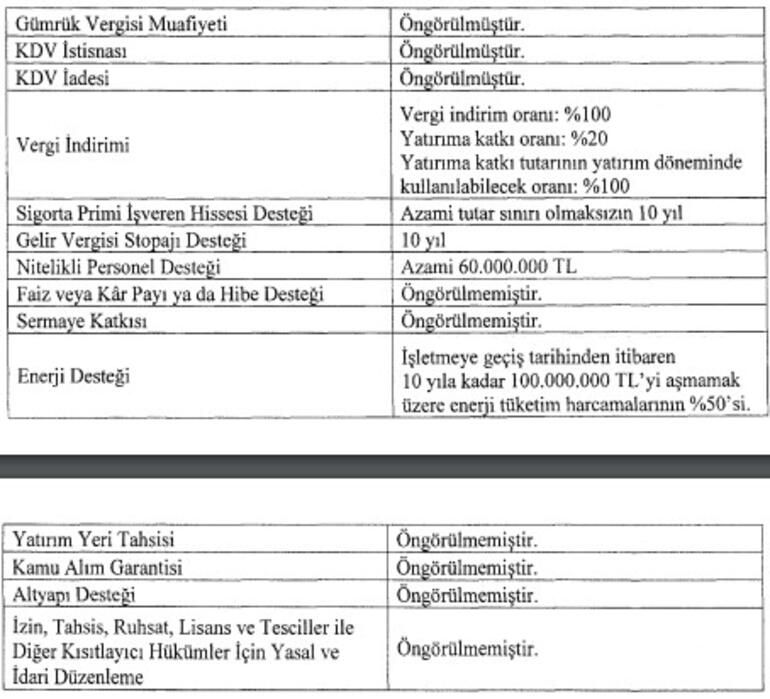 | | |
|---|---|
| Gümrük Vergisi Muafiyeti | Öngörülmüştür. |
| KDV İstisnası | Öngörülmüştür. |
| KDV İadesi | Öngörülmüştür. |
| Vergi İndirimi | Vergi indirim oranı: %100 Yatırıma katkı oranı: %20 Yatırıma katkı tutarının yatırım döneminde kullanılabilecek oranı: %100 |
| Sigorta Primi İşveren Hissesi Desteği | Azami tutar sınırı olmaksızın 10 yıl |
| Gelir Vergisi Stopajı Desteği | 10 yıl |
| Nitelikli Personel Desteği | Azami 60.000.000 TL |
| Faiz veya Kâr Payı ya da Hibe Desteği | Öngörülmemiştir. |
| Sermaye Katkısı | Öngörülmemiştir. |
| Enerji Desteği | İşletmeye geçiş tarihinden itibaren 10 yıla kadar 100.000.000 TL'yi aşmamak üzere enerji tüketim harcamalarının %50'si. |

| | |
|---|---|
| Yatırım Yeri Tahsisi | Öngörülmemiştir. |
| Kamu Alım Garantisi | Öngörülmemiştir. |
| Altyapı Desteği | Öngörülmemiştir. |
| İzin, Tahsis, Ruhsat, Lisans ve Tesciller ile Diğer Kısıtlayıcı Hükümler İçin Yasal ve İdari Düzenleme | Öngörülmemiştir. |